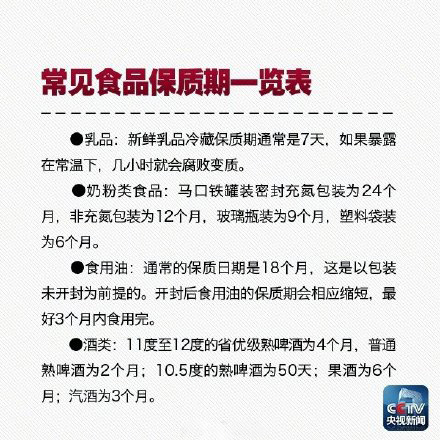 常见食品保质期一览表

●乳品：新鲜乳品冷藏保质期通常是7天，如果暴露在常温下，几小时就会腐败变质。

●奶粉类食品：马口铁罐装密封充氮包装为24个月，非充氮包装为12个月，玻璃瓶装为9个月，塑料袋装为6个月。

●食用油：通常的保质日期是18个月，这是以包装未开封为前提的。开封后食用油的保质期会相应缩短，最好3个月内食用完。

●酒类：11度至12度的省优级熟啤酒为4个月，普通熟啤酒为2个月；10.5度的熟啤酒为50天；果酒为6个月；汽酒为3个月。

CCTV
央视新闻